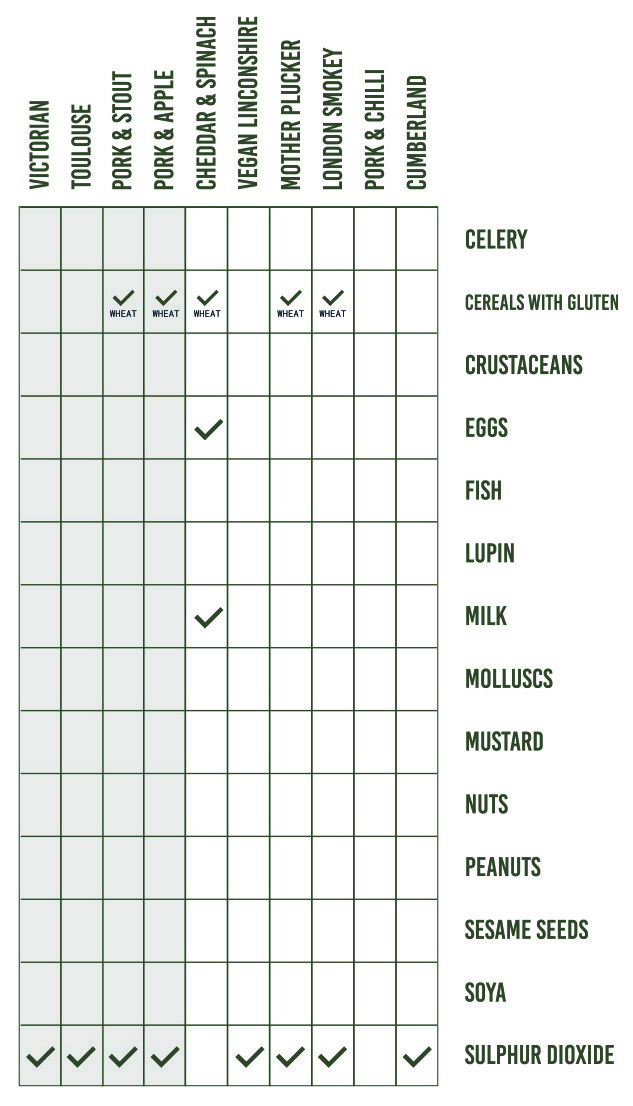 | VICTORIAN | TOULOUSE | PORK & STOUT | PORK & APPLE | CHEDDAR & SPINACH | VEGAN LINCONSHIRE | MOTHER PLUCKER | LONDON SMOKEY | PORK & CHILLI | CUMBERLAND | |
|---|---|---|---|---|---|---|---|---|---|---|
| | | | | | | | | | | CELERY |
| | | ✓ WHEAT | ✓ WHEAT | ✓ WHEAT | | ✓ WHEAT | ✓ WHEAT | | | CEREALS WITH GLUTEN |
| | | | | | | | | | | CRUSTACEANS |
| | | | | ✓ | | | | | | EGGS |
| | | | | | | | | | | FISH |
| | | | | | | | | | | LUPIN |
| | | | | ✓ | | | | | | MILK |
| | | | | | | | | | | MOLLUSCS |
| | | | | | | | | | | MUSTARD |
| | | | | | | | | | | NUTS |
| | | | | | | | | | | PEANUTS |
| | | | | | | | | | | SESAME SEEDS |
| | | | | | | | | | | SOYA |
| ✓ | ✓ | ✓ | ✓ | | ✓ | ✓ | ✓ | | ✓ | SULPHUR DIOXIDE |